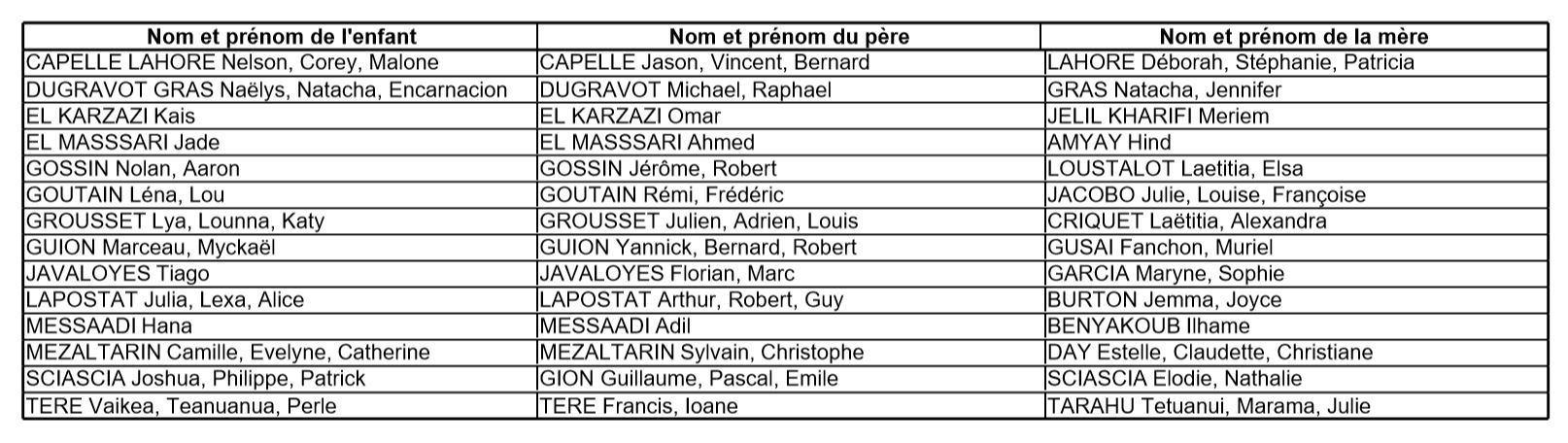 | Nom et prénom de l'enfant | Nom et prénom du père | Nom et prénom de la mère |
|---|---|---|
| CAPELLE LAHORE Nelson, Corey, Malone | CAPELLE Jason, Vincent, Bernard | LAHORE Déborah, Stéphanie, Patricia |
| DUGRAVOT GRAS Naëlys, Natacha, Encarnacion | DUGRAVOT Michael, Raphael | GRAS Natacha, Jennifer |
| EL KARZAZI Kais | EL KARZAZI Omar | JELIL KHARIFI Meriem |
| EL MASSSARI Jade | EL MASSSARI Ahmed | AMYAY Hind |
| GOSSIN Nolan, Aaron | GOSSIN Jérôme, Robert | LOUSTALOT Laetitia, Elsa |
| GOUTAIN Léna, Lou | GOUTAIN Rémi, Frédéric | JACOBO Julie, Louise, Françoise |
| GROUSSET Lya, Lounna, Katy | GROUSSET Julien, Adrien, Louis | CRIQUET Laëtitia, Alexandra |
| GUION Marceau, Myckaël | GUION Yannick, Bernard, Robert | GUSAI Fanchon, Muriel |
| JAVALOYES Tiago | JAVALOYES Florian, Marc | GARCIA Maryne, Sophie |
| LAPOSTAT Julia, Lexa, Alice | LAPOSTAT Arthur, Robert, Guy | BURTON Jemma, Joyce |
| MESSAADI Hana | MESSAADI Adil | BENYAKOUB Ilhame |
| MEZALTARIN Camille, Evelyne, Catherine | MEZALTARIN Sylvain, Christophe | DAY Estelle, Claudette, Christiane |
| SCIASCIA Joshua, Philippe, Patrick | GION Guillaume, Pascal, Emile | SCIASCIA Elodie, Nathalie |
| TERE Vaikea, Teanuanua, Perle | TERE Francis, Ioane | TARAHU Tetuanui, Marama, Julie |